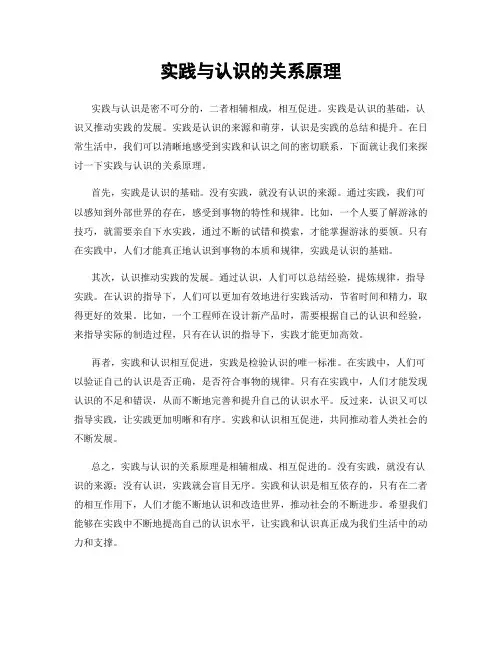 实践与认识的关系原理

实践与认识是密不可分的，二者相辅相成，相互促进。实践是认识的基础，认识又推动实践的发展。实践是认识的来源和萌芽，认识是实践的总结和提升。在日常生活中，我们可以清晰地感受到实践和认识之间的密切联系，下面就让我们来探讨一下实践与认识的关系原理。

首先，实践是认识的基础。没有实践，就没有认识的来源。通过实践，我们可以感知到外部世界的存在，感受到事物的特性和规律。比如，一个人要了解游泳的技巧，就需要亲自下水实践，通过不断的试错和摸索，才能掌握游泳的要领。只有在实践中，人们才能真正地认识到事物的本质和规律，实践是认识的基础。

其次，认识推动实践的发展。通过认识，人们可以总结经验，提炼规律，指导实践。在认识的指导下，人们可以更加有效地进行实践活动，节省时间和精力，取得更好的效果。比如，一个工程师在设计新产品时，需要根据自己的认识和经验，来指导实际的制造过程，只有在认识的指导下，实践才能更加高效。

再者，实践和认识相互促进，实践是检验认识的唯一标准。在实践中，人们可以验证自己的认识是否正确，是否符合事物的规律。只有在实践中，人们才能发现认识的不足和错误，从而不断地完善和提升自己的认识水平。反过来，认识又可以指导实践，让实践更加明晰和有序。实践和认识相互促进，共同推动着人类社会的不断发展。

总之，实践与认识的关系原理是相辅相成、相互促进的。没有实践，就没有认识的来源；没有认识，实践就会盲目无序。实践和认识是相互依存的，只有在二者的相互作用下，人们才能不断地认识和改造世界，推动社会的不断进步。希望我们能够在实践中不断地提高自己的认识水平，让实践和认识真正成为我们生活中的动力和支撑。